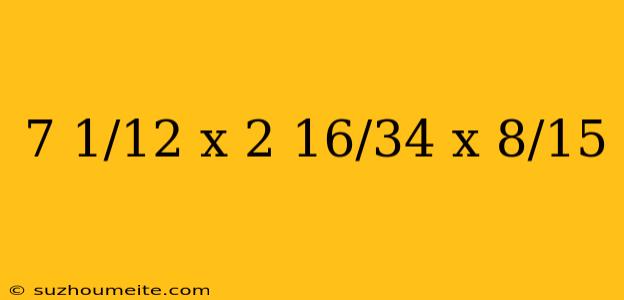 7 1/12 x 2 16/34 x 8/15

© suzhoumeite.com